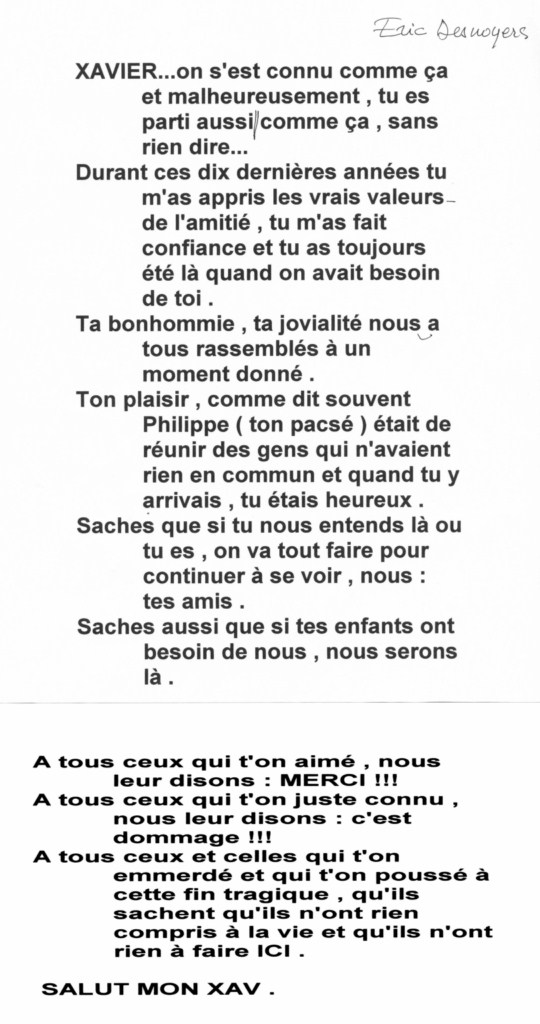 Eric Desnoyers

XAVIER...on s'est connu comme ça et malheureusement , tu es parti aussi comme ça , sans rien dire...

Durant ces dix dernières années tu m'as appris les vrais valeurs de l'amitié , tu m'as fait confiance et tu as toujours été là quand on avait besoin de toi .

Ta bonhommie , ta jovialité nous a tous rassemblés à un moment donné .

Ton plaisir , comme dit souvent Philippe ( ton pacsé ) était de réunir des gens qui n'avaient rien en commun et quand tu y arrivais , tu étais heureux .

Saches que si tu nous entends là ou tu es , on va tout faire pour continuer à se voir , nous : tes amis .

Saches aussi que si tes enfants ont besoin de nous , nous serons là .

A tous ceux qui t'on aimé , nous leur disons : MERCI !!!

A tous ceux qui t'on juste connu , nous leur disons : c'est dommage !!!

A tous ceux et celles qui t'on emmerdé et qui t'on poussé à cette fin tragique , qu'ils sachent qu'ils n'ont rien compris à la vie et qu'ils n'ont rien à faire ICI .

SALUT MON XAV .